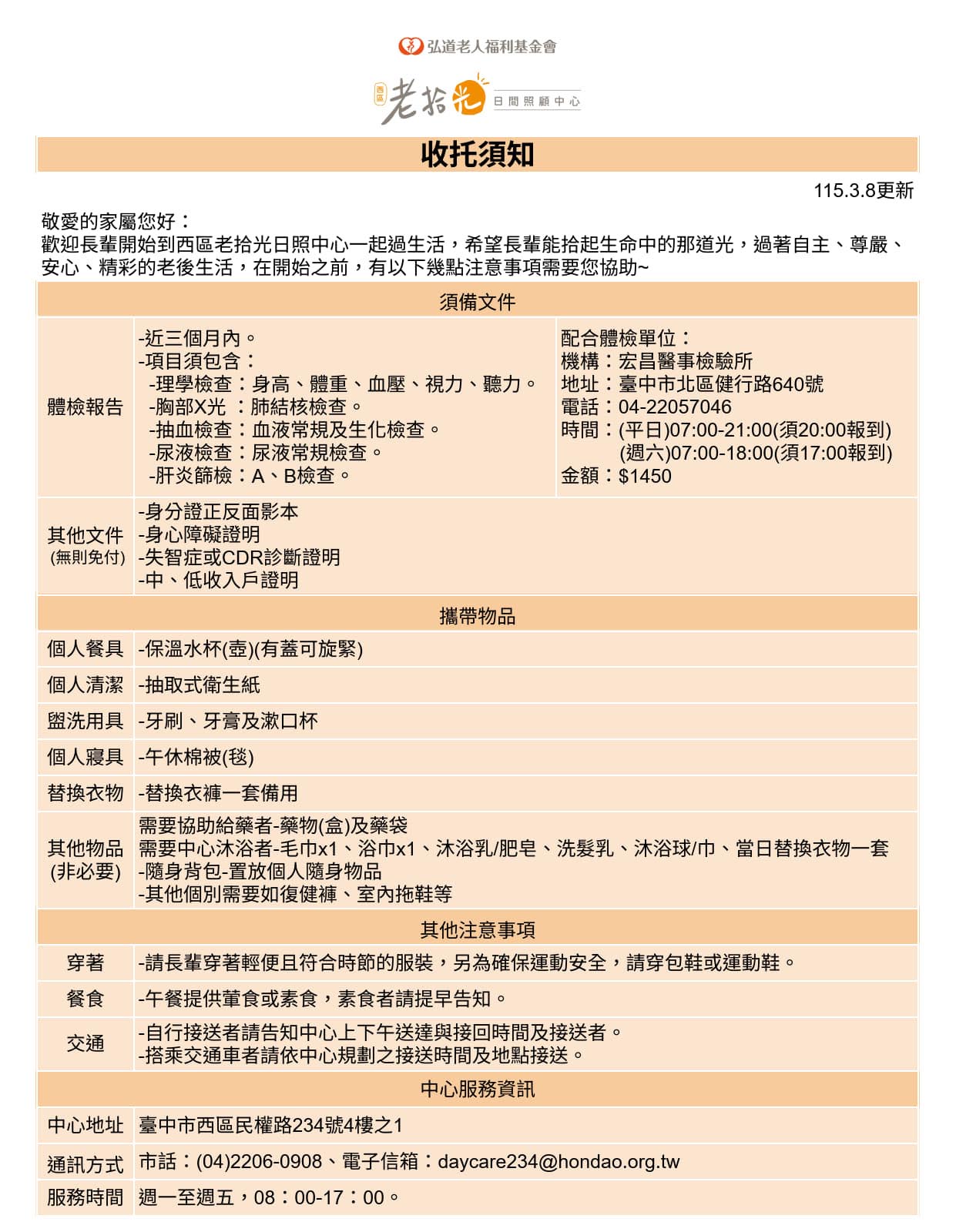 弘道老人福利基金會

西區 老拾光 日間照顧中心

收托須知

115.3.8更新

敬愛的家屬您好：
歡迎長輩開始到西區老拾光日照中心一起過生活，希望長輩能拾起生命中的那道光，過著自主、尊嚴、安心、精彩的老後生活，在開始之前，有以下幾點注意事項需要您協助~

須備文件

體檢報告
-近三個月內。
-項目須包含：
-理學檢查：身高、體重、血壓、視力、聽力。
-胸部X光 ：肺結核檢查。
-抽血檢查：血液常規及生化檢查。
-尿液檢查：尿液常規檢查。
-肝炎篩檢：A、B檢查。

配合體檢單位：
機構：宏昌醫事檢驗所
地址：臺中市北區健行路640號
電話：04-22057046
時間：(平日)07:00-21:00(須20:00報到)
(週六)07:00-18:00(須17:00報到)
金額：$1450

其他文件
(無則免付)
-身分證正反面影本
-身心障礙證明
-失智症或CDR診斷證明
-中、低收入戶證明

攜帶物品

個人餐具 -保溫水杯(壺)(有蓋可旋緊)

個人清潔 -抽取式衛生紙

盥洗用具 -牙刷、牙膏及漱口杯

個人寢具 -午休棉被(毯)

替換衣物 -替換衣褲一套備用

其他物品
(非必要)
需要協助給藥者-藥物(盒)及藥袋
需要中心沐浴者-毛巾x1、浴巾x1、沐浴乳/肥皂、洗髮乳、沐浴球/巾、當日替換衣物一套
-隨身背包-置放個人隨身物品
-其他個別需要如復健褲、室內拖鞋等

其他注意事項

穿著 -請長輩穿著輕便且符合時節的服裝，另為確保運動安全，請穿包鞋或運動鞋。

餐食 -午餐提供葷食或素食，素食者請提早告知。

交通
-自行接送者請告知中心上下午送達與接回時間及接送者。
-搭乘交通車者請依中心規劃之接送時間及地點接送。

中心服務資訊

中心地址 臺中市西區民權路234號4樓之1

通訊方式 市話：(04)2206-0908、電子信箱：daycare234@hondao.org.tw

服務時間 週一至週五，08：00-17：00。